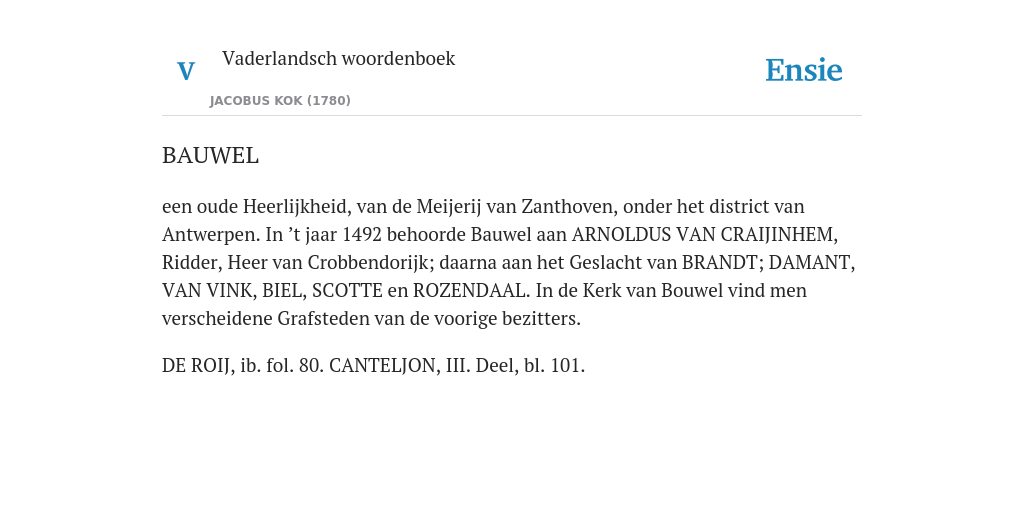 V

Vaderlandsch woordenboek

JACOBUS KOK (1780)

Ensie

BAUWEL

een oude Heerlijkheid, van de Meijerij van Zanthoven, onder het district van Antwerpen. In ’t jaar 1492 behoorde Bauwel aan ARNOLDUS VAN CRAIJINHEM, Ridder, Heer van Crobbendorijk; daarna aan het Geslacht van BRANDT; DAMANT, VAN VINK, BIEL, SCOTTE en ROZENDAAL. In de Kerk van Bouwel vind men verscheidene Grafsteden van de voorige bezitters.

DE ROIJ, ib. fol. 80. CANTELJON, III. Deel, bl. 101.